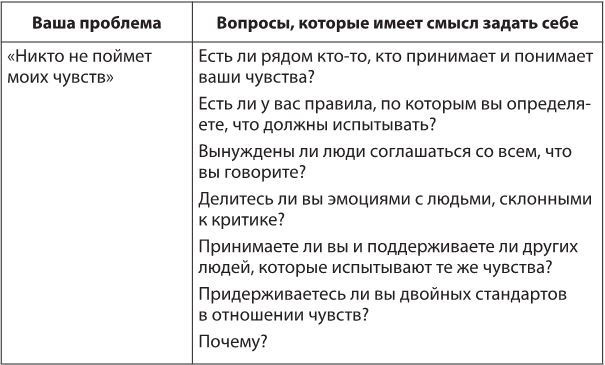 | Ваша проблема | Вопросы, которые имеет смысл задать себе |
|---|---|
| «Никто не поймет моих чувств» | Есть ли рядом кто-то, кто принимает и понимает ваши чувства? Есть ли у вас правила, по которым вы определяете, что должны испытывать? Вынуждены ли люди соглашаться со всем, что вы говорите? Делитесь ли вы эмоциями с людьми, склонными к критике? Принимаете ли вы и поддерживаете ли других людей, которые испытывают те же чувства? Придерживаетесь ли вы двойных стандартов в отношении чувств? Почему? |